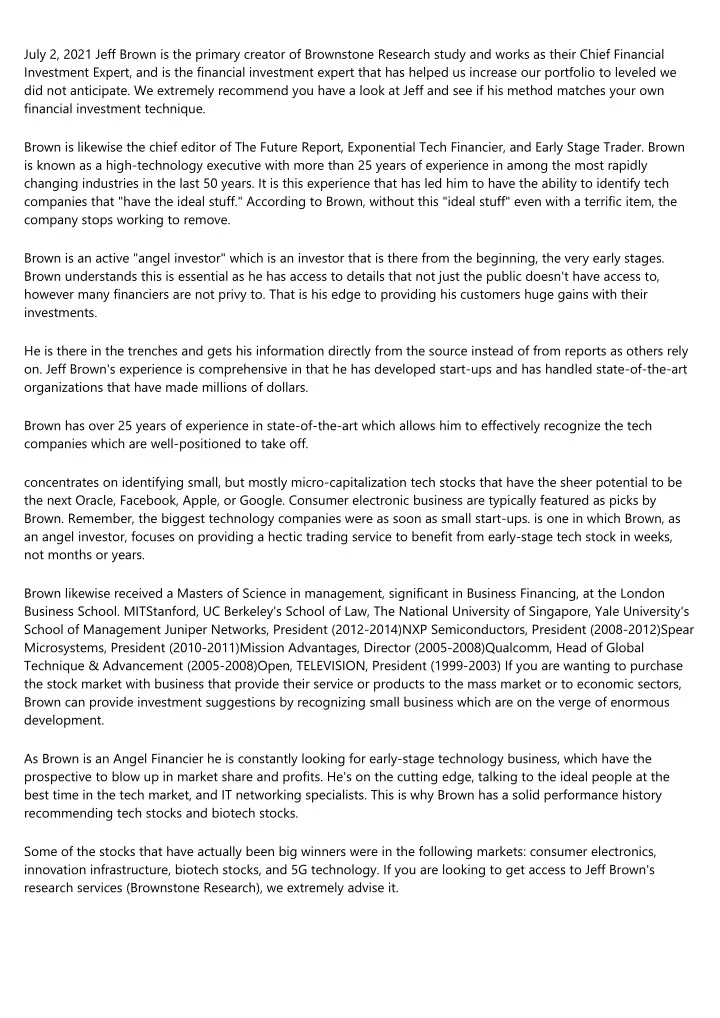 July 2, 2021 Jeff Brown is the primary creator of Brownstone Research study and works as their Chief Financial Investment Expert, and is the financial investment expert that has helped us increase our portfolio to leveled we did not anticipate. We extremely recommend you have a look at Jeff and see if his method matches your own financial investment technique.

Brown is likewise the chief editor of The Future Report, Exponential Tech Financier, and Early Stage Trader. Brown is known as a high-technology executive with more than 25 years of experience in among the most rapidly changing industries in the last 50 years. It is this experience that has led him to have the ability to identify tech companies that "have the ideal stuff." According to Brown, without this "ideal stuff" even with a terrific item, the company stops working to remove.

Brown is an active "angel investor" which is an investor that is there from the beginning, the very early stages. Brown understands this is essential as he has access to details that not just the public doesn't have access to, however many financiers are not privy to. That is his edge to providing his customers huge gains with their investments.

He is there in the trenches and gets his information directly from the source instead of from reports as others rely on. Jeff Brown's experience is comprehensive in that he has developed start-ups and has handled state-of-the-art organizations that have made millions of dollars.

Brown has over 25 years of experience in state-of-the-art which allows him to effectively recognize the tech companies which are well-positioned to take off.

concentrates on identifying small, but mostly micro-capitalization tech stocks that have the sheer potential to be the next Oracle, Facebook, Apple, or Google. Consumer electronic business are typically featured as picks by Brown. Remember, the biggest technology companies were as soon as small start-ups. is one in which Brown, as an angel investor, focuses on providing a hectic trading service to benefit from early-stage tech stock in weeks, not months or years.

Brown likewise received a Masters of Science in management, significant in Business Financing, at the London Business School. MITStanford, UC Berkeley's School of Law, The National University of Singapore, Yale University's School of Management Juniper Networks, President (2012-2014)NXP Semiconductors, President (2008-2012)Spear Microsystems, President (2010-2011)Mission Advantages, Director (2005-2008)Qualcomm, Head of Global Technique & Advancement (2005-2008)Open, TELEVISION, President (1999-2003) If you are wanting to purchase the stock market with business that provide their service or products to the mass market or to economic sectors, Brown can provide investment suggestions by recognizing small business which are on the verge of enormous development.

As Brown is an Angel Financier he is constantly looking for early-stage technology business, which have the prospective to blow up in market share and profits. He's on the cutting edge, talking to the ideal people at the best time in the tech market, and IT networking specialists. This is why Brown has a solid performance history recommending tech stocks and biotech stocks.

Some of the stocks that have actually been big winners were in the following markets: consumer electronics, innovation infrastructure, biotech stocks, and 5G technology. If you are looking to get access to Jeff Brown's research services (Brownstone Research), we extremely advise it.